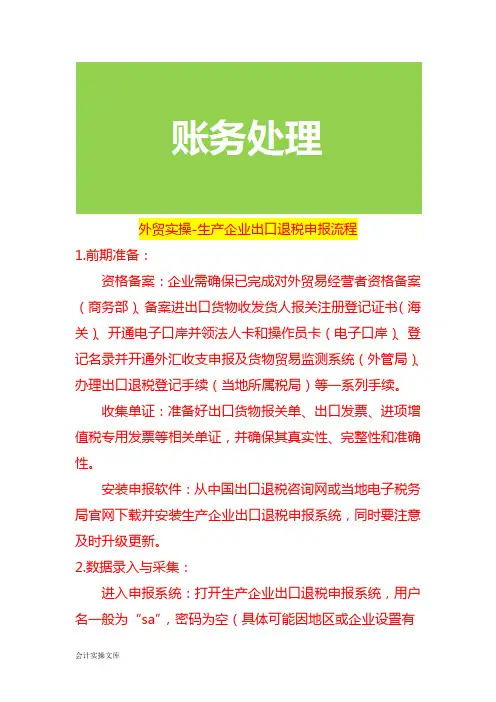 账务处理

外贸实操-生产企业出口退税申报流程

1.前期准备：

资格备案：企业需确保已完成对外贸易经营者资格备案（商务部）、备案进出口货物收发货人报关注册登记证书（海关）、开通电子口岸并领法人卡和操作员卡（电子口岸）、登记名录并开通外汇收支申报及货物贸易监测系统（外管局）、办理出口退税登记手续（当地所属税局）等一系列手续。

收集单证：准备好出口货物报关单、出口发票、进项增值税专用发票等相关单证，并确保其真实性、完整性和准确性。

安装申报软件：从中国出口退税咨询网或当地电子税务局官网下载并安装生产企业出口退税申报系统，同时要注意及时升级更新。

2.数据录入与采集：

进入申报系统：打开生产企业出口退税申报系统，用户名一般为“sa”，密码为空（具体可能因地区或企业设置有

会计实操文库